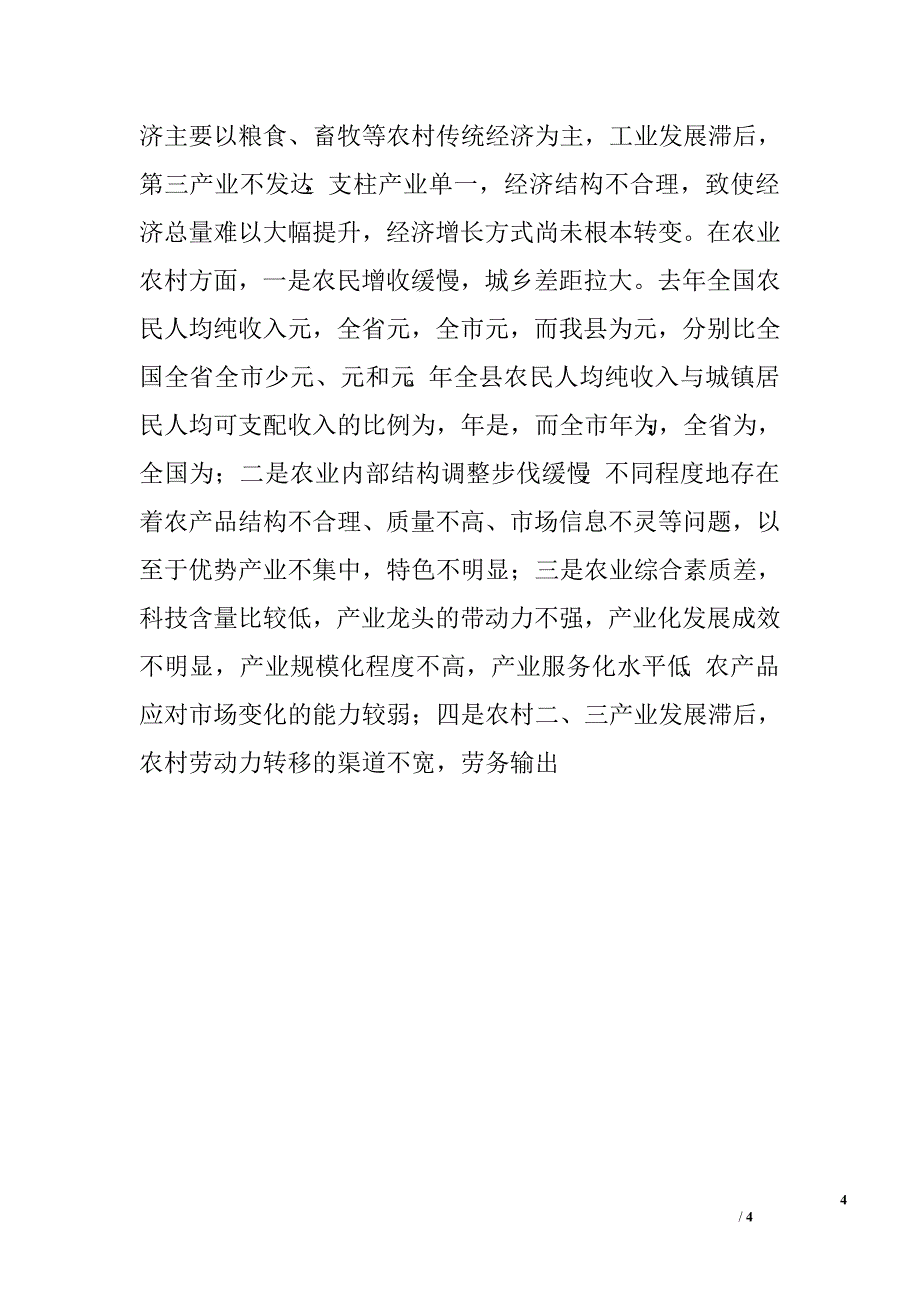 济主要以粮食、畜牧等农村传统经济为主，工业发展滞后，第三产业不发达，支柱产业单一，经济结构不合理，致使经济总量难以大幅提升，经济增长方式尚未根本转变。在农业农村方面，一是农民增收缓慢，城乡差距拉大。去年全国农民人均纯收入元，全省元，全市元，而我县为元，分别比全国全省全市少元、元和元。年全县农民人均纯收入与城镇居民人均可支配收入的比例为，年是，而全市年为，全省为，全国为；二是农业内部结构调整步伐缓慢，不同程度地存在着农产品结构不合理、质量不高、市场信息不灵等问题，以至于优势产业不集中，特色不明显；三是农业综合素质差，科技含量比较低，产业龙头的带动力不强，产业化发展成效不明显，产业规模化程度不高，产业服务化水平低，农产品应对市场变化的能力较弱；四是农村二、三产业发展滞后，农村劳动力转移的渠道不宽，劳务输出

4

/ 4